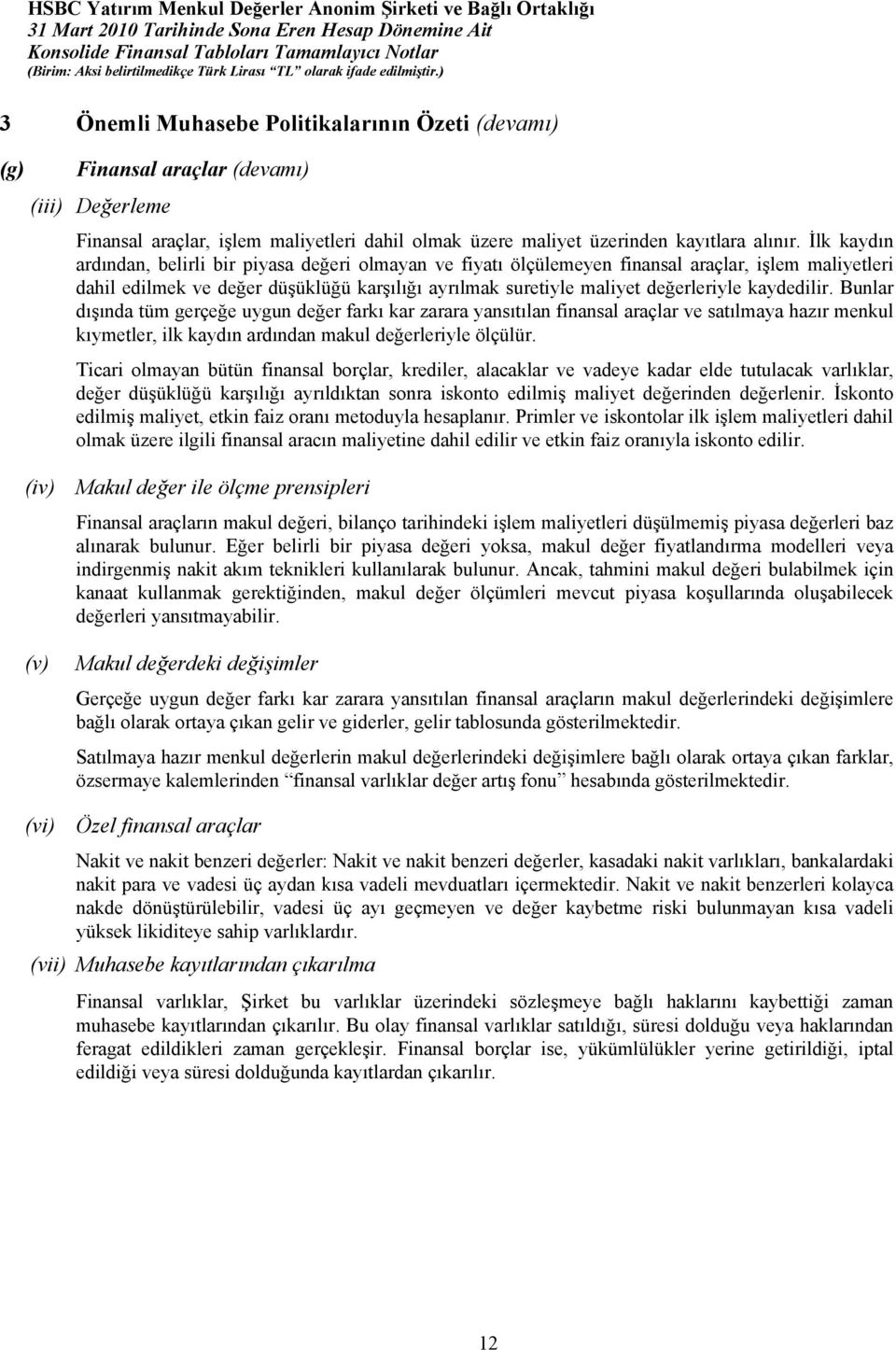 HSBC Yatırım Menkul Değerler Anonim Şirketi ve Bağlı Ortaklığı
31 Mart 2010 Tarihinde Sona Eren Hesap Dönemine Ait
Konsolide Finansal Tabloları Tamamlayıcı Notlar
(Birim: Aksi belirtilmedikçe Türk Lirası "TL" olarak ifade edilmiştir.)

3 Önemli Muhasebe Politikalarının Özeti (devamı)

(g) Finansal araçlar (devamı)

(iii) Değerleme

Finansal araçlar, işlem maliyetleri dahil olmak üzere maliyet üzerinden kayıtlara alınır. İlk kaydın ardından, belirli bir piyasa değeri olmayan ve fiyatı ölçülemeyen finansal araçlar, işlem maliyetleri dahil edilmek ve değer düşüklüğü karşılığı ayrılmak suretiyle maliyet değerleriyle kaydedilir. Bunlar dışında tüm gerçeğe uygun değer farkı kar zarara yansıtılan finansal araçlar ve satılmaya hazır menkul kıymetler, ilk kaydın ardından makul değerleriyle ölçülür.

Ticari olmayan bütün finansal borçlar, krediler, alacaklar ve vadeye kadar elde tutulacak varlıklar, değer düşüklüğü karşılığı ayrıldıktan sonra iskonto edilmiş maliyet değerinden değerlenir. İskonto edilmiş maliyet, etkin faiz oranı metoduyla hesaplanır. Primler ve iskontolar ilk işlem maliyetleri dahil olmak üzere ilgili finansal aracın maliyetine dahil edilir ve etkin faiz oranıyla iskonto edilir.

(iv) Makul değer ile ölçme prensipleri

Finansal araçların makul değeri, bilanço tarihindeki işlem maliyetleri düşülmemiş piyasa değerleri baz alınarak bulunur. Eğer belirli bir piyasa değeri yoksa, makul değer fiyatlandırma modelleri veya indirgenmiş nakit akım teknikleri kullanılarak bulunur. Ancak, tahmini makul değeri bulabilmek için kanaat kullanmak gerektiğinden, makul değer ölçümleri mevcut piyasa koşullarında oluşabilecek değerleri yansıtmayabilir.

(v) Makul değerdeki değişimler

Gerçeğe uygun değer farkı kar zarara yansıtılan finansal araçların makul değerlerindeki değişimlere bağlı olarak ortaya çıkan gelir ve giderler, gelir tablosunda gösterilmektedir.

Satılmaya hazır menkul değerlerin makul değerlerindeki değişimlere bağlı olarak ortaya çıkan farklar, özsermaye kalemlerinden "finansal varlıklar değer artış fonu" hesabında gösterilmektedir.

(vi) Özel finansal araçlar

Nakit ve nakit benzeri değerler: Nakit ve nakit benzeri değerler, kasadaki nakit varlıkları, bankalardaki nakit para ve vadesi üç aydan kısa vadeli mevduatları içermektedir. Nakit ve nakit benzerleri kolayca nakde dönüştürülebilir, vadesi üç ayı geçmeyen ve değer kaybetme riski bulunmayan kısa vadeli yüksek likiditeye sahip varlıklardır.

(vii) Muhasebe kayıtlarından çıkarılma

Finansal varlıklar, Şirket bu varlıklar üzerindeki sözleşmeye bağlı haklarını kaybettiği zaman muhasebe kayıtlarından çıkarılır. Bu olay finansal varlıklar satıldığı, süresi dolduğu veya haklarından feragat edildikleri zaman gerçekleşir. Finansal borçlar ise, yükümlülükler yerine getirildiği, iptal edildiği veya süresi dolduğunda kayıtlardan çıkarılır.

12